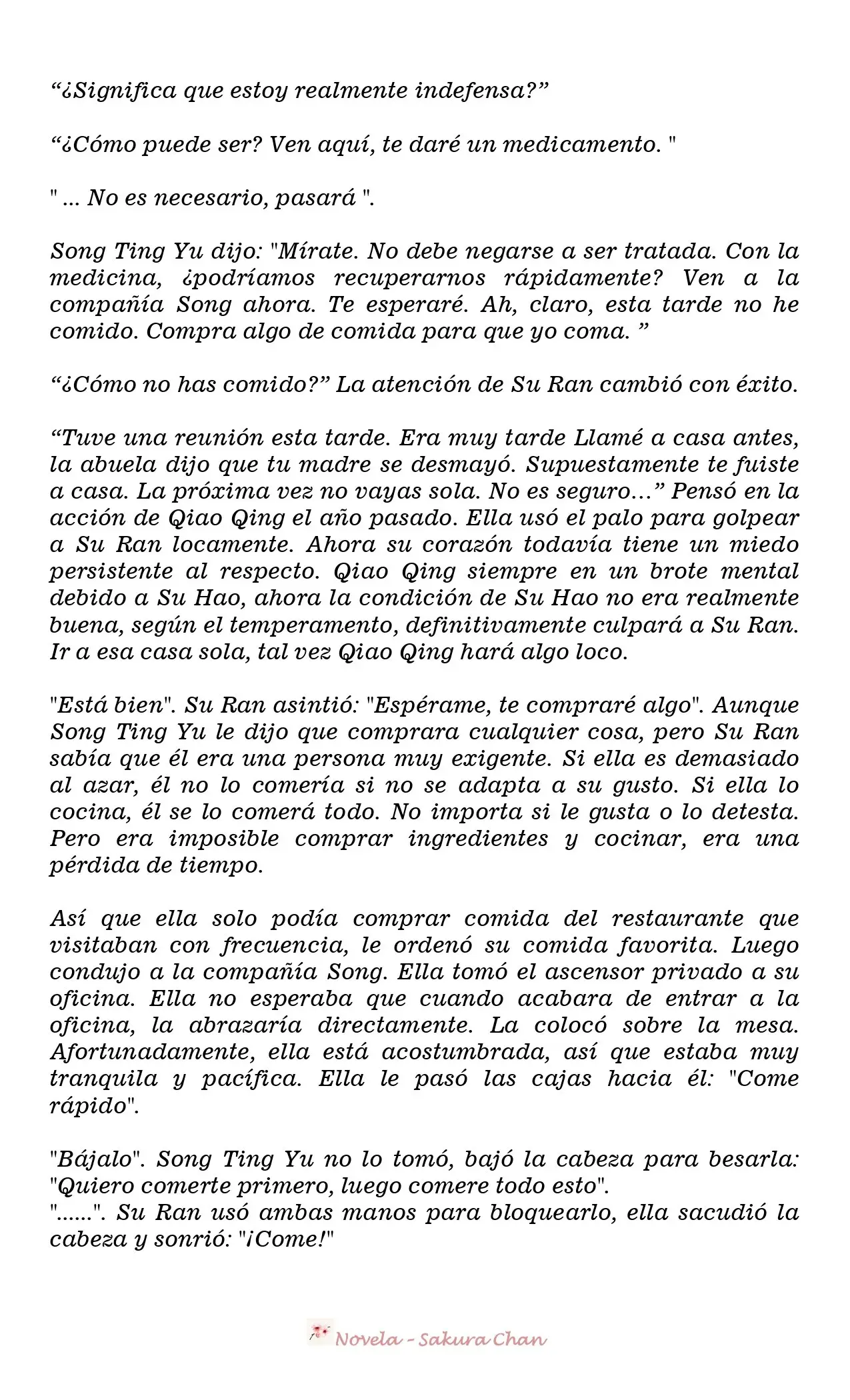 “¿Significa que estoy realmente indefensa?”

“¿Cómo puede ser? Ven aquí, te daré un medicamento. "

" ... No es necesario, pasará ".

Song Ting Yu dijo: "Mírate. No debe negarse a ser tratada. Con la medicina, ¿podríamos recuperarnos rápidamente? Ven a la compañía Song ahora. Te esperaré. Ah, claro, esta tarde no he comido. Compra algo de comida para que yo coma. ”

“¿Cómo no has comido?” La atención de Su Ran cambió con éxito.

“Tuve una reunión esta tarde. Era muy tarde Llamé a casa antes, la abuela dijo que tu madre se desmayó. Supuestamente te fuiste a casa. La próxima vez no vayas sola. No es seguro…” Pensó en la acción de Qiao Qing el año pasado. Ella usó el palo para golpear a Su Ran locamente. Ahora su corazón todavía tiene un miedo persistente al respecto. Qiao Qing siempre en un brote mental debido a Su Hao, ahora la condición de Su Hao no era realmente buena, según el temperamento, definitivamente culpará a Su Ran. Ir a esa casa sola, tal vez Qiao Qing hará algo loco.

"Está bien". Su Ran asintió: "Espérame, te compraré algo". Aunque Song Ting Yu le dijo que comprara cualquier cosa, pero Su Ran sabía que él era una persona muy exigente. Si ella es demasiado al azar, él no lo comería si no se adapta a su gusto. Si ella lo cocina, él se lo comerá todo. No importa si le gusta o lo detesta. Pero era imposible comprar ingredientes y cocinar, era una pérdida de tiempo.

Así que ella solo podía comprar comida del restaurante que visitaban con frecuencia, le ordenó su comida favorita. Luego condujo a la compañía Song. Ella tomó el ascensor privado a su oficina. Ella no esperaba que cuando acabara de entrar a la oficina, la abrazaría directamente. La colocó sobre la mesa. Afortunadamente, ella está acostumbrada, así que estaba muy tranquila y pacífica. Ella le pasó las cajas hacia él: "Come rápido".

"Bájalo". Song Ting Yu no lo tomó, bajó la cabeza para besarla: "Quiero comerte primero, luego comere todo esto".
"......". Su Ran usó ambas manos para bloquearlo, ella sacudió la cabeza y sonrió: "¡Come!"

Novela - Sakura Chan